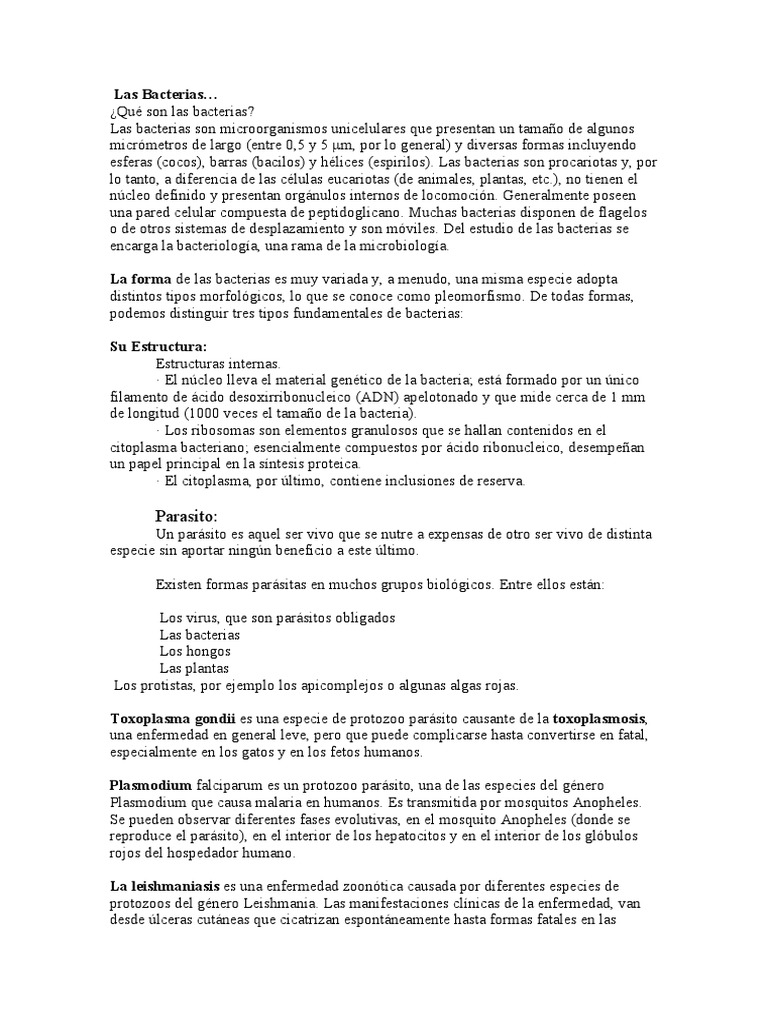 Las Bacterias…
¿Qué son las bacterias?
Las bacterias son microorganismos unicelulares que presentan un tamaño de algunos micrómetros de largo (entre 0,5 y 5 μm, por lo general) y diversas formas incluyendo esferas (cocos), barras (bacilos) y hélices (espirilos). Las bacterias son procariotas y, por lo tanto, a diferencia de las células eucariotas (de animales, plantas, etc.), no tienen el núcleo definido y presentan orgánulos internos de locomoción. Generalmente poseen una pared celular compuesta de peptidoglicano. Muchas bacterias disponen de flagelos o de otros sistemas de desplazamiento y son móviles. Del estudio de las bacterias se encarga la bacteriología, una rama de la microbiología.

La forma de las bacterias es muy variada y, a menudo, una misma especie adopta distintos tipos morfológicos, lo que se conoce como pleomorfismo. De todas formas, podemos distinguir tres tipos fundamentales de bacterias:

Su Estructura:
Estructuras internas.
· El núcleo lleva el material genético de la bacteria; está formado por un único filamento de ácido desoxirribonucleico (ADN) apelotonado y que mide cerca de 1 mm de longitud (1000 veces el tamaño de la bacteria).
· Los ribosomas son elementos granulosos que se hallan contenidos en el citoplasma bacteriano; esencialmente compuestos por ácido ribonucleico, desempeñan un papel principal en la síntesis proteica.
· El citoplasma, por último, contiene inclusiones de reserva.

Parasito:
Un parásito es aquel ser vivo que se nutre a expensas de otro ser vivo de distinta especie sin aportar ningún beneficio a este último.

Existen formas parásitas en muchos grupos biológicos. Entre ellos están:

Los virus, que son parásitos obligados
Las bacterias
Los hongos
Las plantas
Los protistas, por ejemplo los apicomplejos o algunas algas rojas.

Toxoplasma gondii es una especie de protozoo parásito causante de la toxoplasmosis, una enfermedad en general leve, pero que puede complicarse hasta convertirse en fatal, especialmente en los gatos y en los fetos humanos.

Plasmodium falciparum es un protozoo parásito, una de las especies del género Plasmodium que causa malaria en humanos. Es transmitida por mosquitos Anopheles. Se pueden observar diferentes fases evolutivas, en el mosquito Anopheles (donde se reproduce el parásito), en el interior de los hepatocitos y en el interior de los glóbulos rojos del hospedador humano.

La leishmaniasis es una enfermedad zoonótica causada por diferentes especies de protozoos del género Leishmania. Las manifestaciones clínicas de la enfermedad, van desde úlceras cutáneas que cicatrizan espontáneamente hasta formas fatales en las